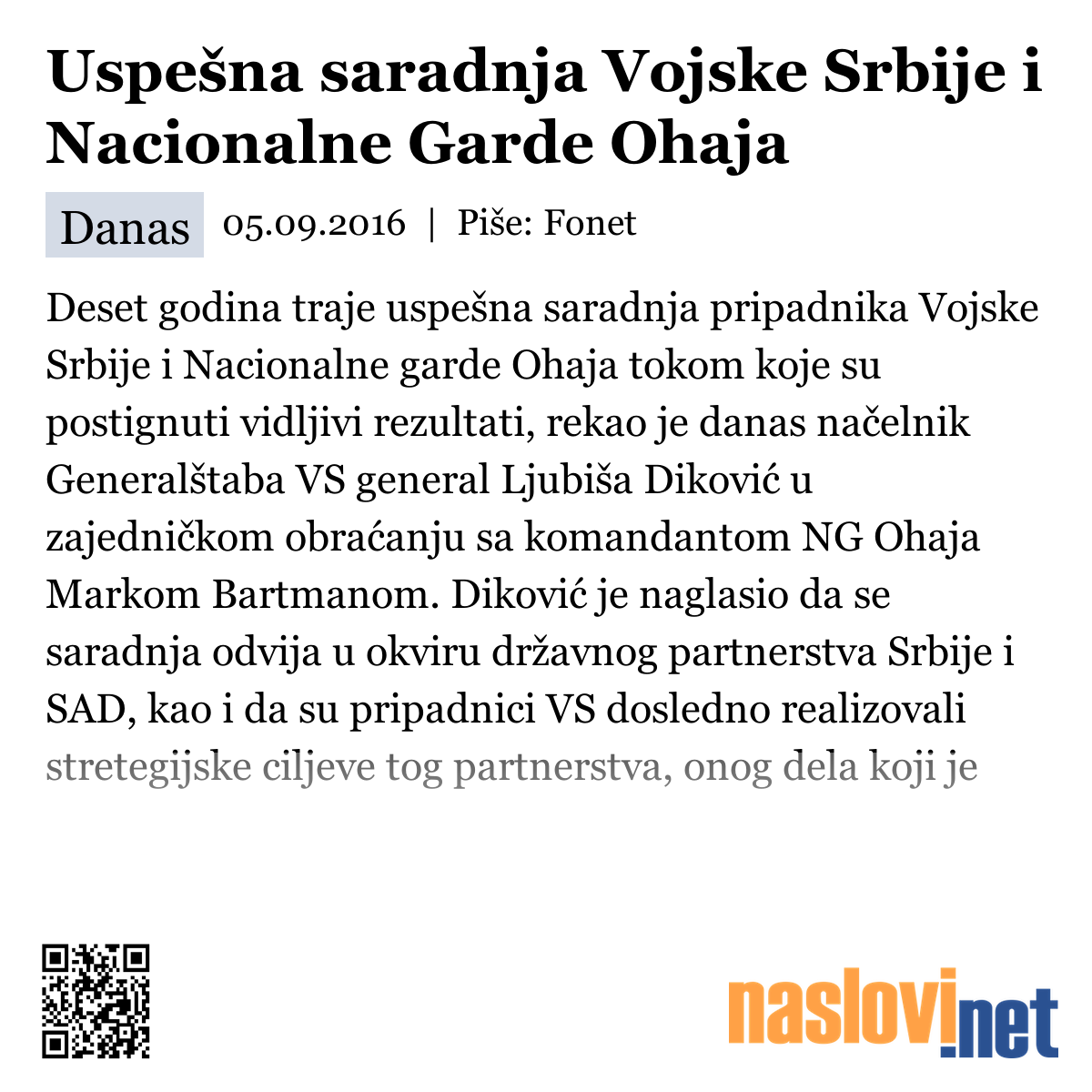 Uspešna saradnja Vojske Srbije i Nacionalne Garde Ohaja

Danas 05.09.2016 | Piše: Fonet

Deset godina traje uspešna saradnja pripadnika Vojske Srbije i Nacionalne garde Ohaja tokom koje su postignuti vidljivi rezultati, rekao je danas načelnik Generalštaba VS general Ljubiša Diković u zajedničkom obraćanju sa komandantom NG Ohaja Markom Bartmanom. Diković je naglasio da se saradnja odvija u okviru državnog partnerstva Srbije i SAD, kao i da su pripadnici VS dosledno realizovali stretegijske ciljeve tog partnerstva, onog dela koji je

naslovi.net